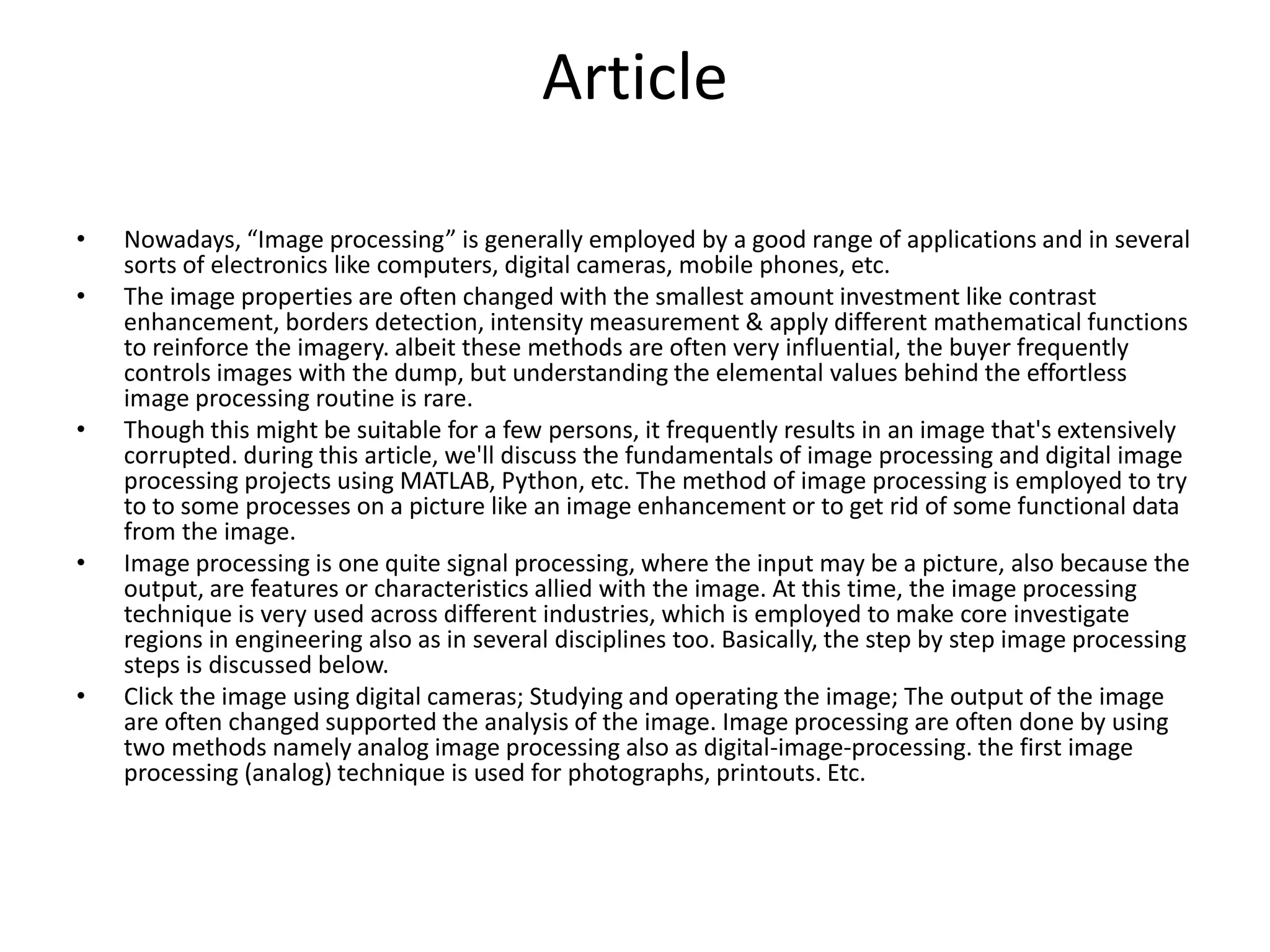 Article

• Nowadays, “Image processing” is generally employed by a good range of applications and in several sorts of electronics like computers, digital cameras, mobile phones, etc.
• The image properties are often changed with the smallest amount investment like contrast enhancement, borders detection, intensity measurement & apply different mathematical functions to reinforce the imagery. albeit these methods are often very influential, the buyer frequently controls images with the dump, but understanding the elemental values behind the effortless image processing routine is rare.
• Though this might be suitable for a few persons, it frequently results in an image that's extensively corrupted. during this article, we'll discuss the fundamentals of image processing and digital image processing projects using MATLAB, Python, etc. The method of image processing is employed to try to to some processes on a picture like an image enhancement or to get rid of some functional data from the image.
• Image processing is one quite signal processing, where the input may be a picture, also because the output, are features or characteristics allied with the image. At this time, the image processing technique is very used across different industries, which is employed to make core investigate regions in engineering also as in several disciplines too. Basically, the step by step image processing steps is discussed below.
• Click the image using digital cameras; Studying and operating the image; The output of the image are often changed supported the analysis of the image. Image processing are often done by using two methods namely analog image processing also as digital-image-processing. the first image processing (analog) technique is used for photographs, printouts. Etc.